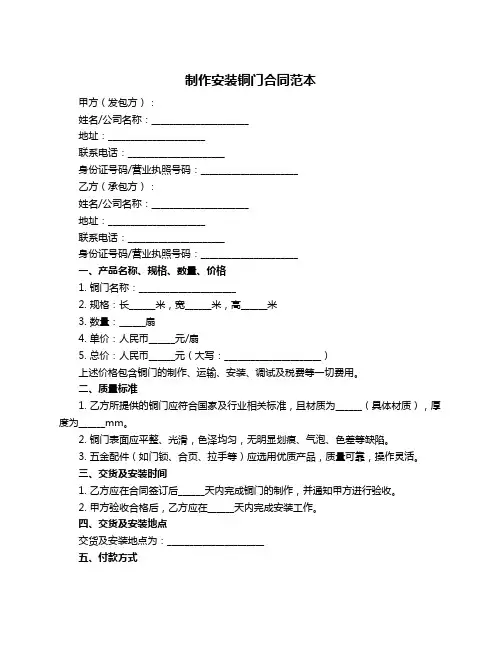 制作安装铜门合同范本

甲方（发包方）：

姓名/公司名称：____________________

地址：____________________

联系电话：____________________

身份证号码/营业执照号码：____________________

乙方（承包方）：

姓名/公司名称：____________________

地址：____________________

联系电话：____________________

身份证号码/营业执照号码：____________________

一、产品名称、规格、数量、价格

1. 铜门名称：____________________

2. 规格：长_____米，宽_____米，高_____米

3. 数量：_____扇

4. 单价：人民币_____元/扇

5. 总价：人民币_____元（大写：____________________）

上述价格包含铜门的制作、运输、安装、调试及税费等一切费用。

二、质量标准

1. 乙方所提供的铜门应符合国家及行业相关标准，且材质为_____（具体材质），厚度为_____mm。

2. 铜门表面应平整、光滑，色泽均匀，无明显划痕、气泡、色差等缺陷。

3. 五金配件（如门锁、合页、拉手等）应选用优质产品，质量可靠，操作灵活。

三、交货及安装时间

1. 乙方应在合同签订后_____天内完成铜门的制作，并通知甲方进行验收。

2. 甲方验收合格后，乙方应在_____天内完成安装工作。

四、交货及安装地点

交货及安装地点为：____________________

五、付款方式